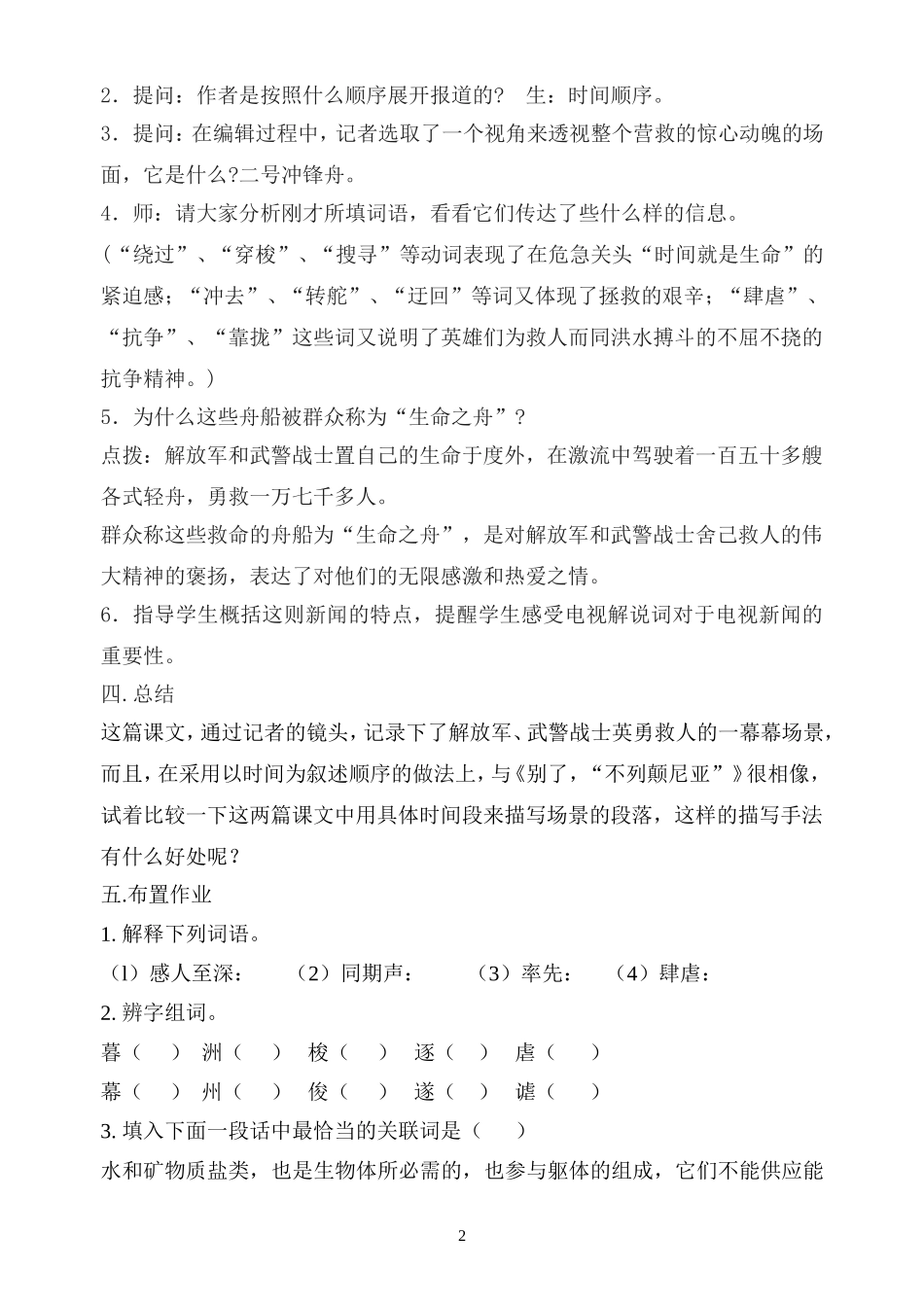 2．提问：作者是按照什么顺序展开报道的？ 生：时间顺序。
3．提问：在编辑过程中，记者选取了一个视角来透视整个营救的惊心动魄的场面，它是什么?二号冲锋舟。
4．师：请大家分析刚才所填词语，看看它们传达了些什么样的信息。
（“绕过”、“穿梭”、“搜寻”等动词表现了在危急关头“时间就是生命”的紧迫感；“冲去”、“转舵”、“迂回”等词又体现了拯救的艰辛；“肆虐”、“抗争”、“靠拢”这些词又说明了英雄们为救人而同洪水搏斗的不屈不挠的抗争精神。）
5．为什么这些舟船被群众称为“生命之舟”？
点拨：解放军和武警战士置自己的生命于度外，在激流中驾驶着一百五十多艘各式轻舟，勇救一万七千多人。
群众称这些救命的舟船为“生命之舟”，是对解放军和武警战士舍己救人的伟大精神的褒扬，表达了对他们的无限感激和热爱之情。
6．指导学生概括这则新闻的特点，提醒学生感受电视解说词对于电视新闻的重要性。
四. 总结
这篇课文，通过记者的镜头，记录下了解放军、武警战士英勇救人的一幕幕场景，而且，在采用以时间为叙述顺序的做法上，与《别了，“不列颠尼亚”》很相像，试着比较一下这两篇课文中用具体时间段来描写场景的段落，这样的描写手法有什么好处呢？
五.布置作业
1. 解释下列词语。
（1）感人至深： （2）同期声： （3）率先： （4）肆虐：
2. 辨字组词。
暮（ ） 洲（ ） 梭（ ） 逐（ ） 虐（ ）
幕（ ） 州（ ） 俊（ ） 遂（ ） 谑（ ）
3. 填入下面一段话中最恰当的关联词是（ ）
水和矿物质盐类，也是生物体所必需的，也参与躯体的组成，它们不能供应能

2